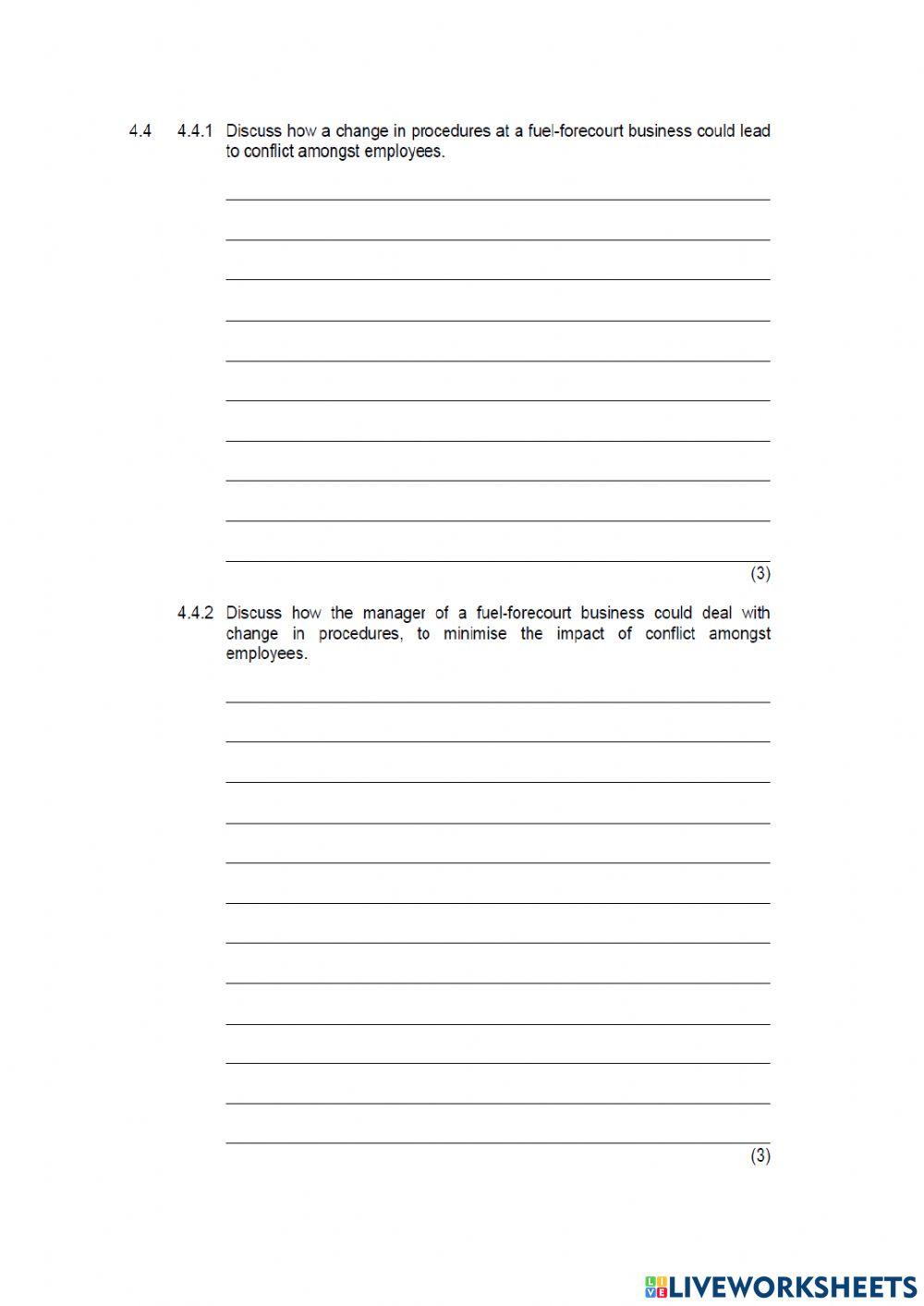 4.4 4.4.1 Discuss how a change in procedures at a fuel-forecourt business could lead to conflict amongst employees.

(3)

4.4.2 Discuss how the manager of a fuel-forecourt business could deal with change in procedures, to minimise the impact of conflict amongst employees.

(3)

LIVEWORKSHEETS